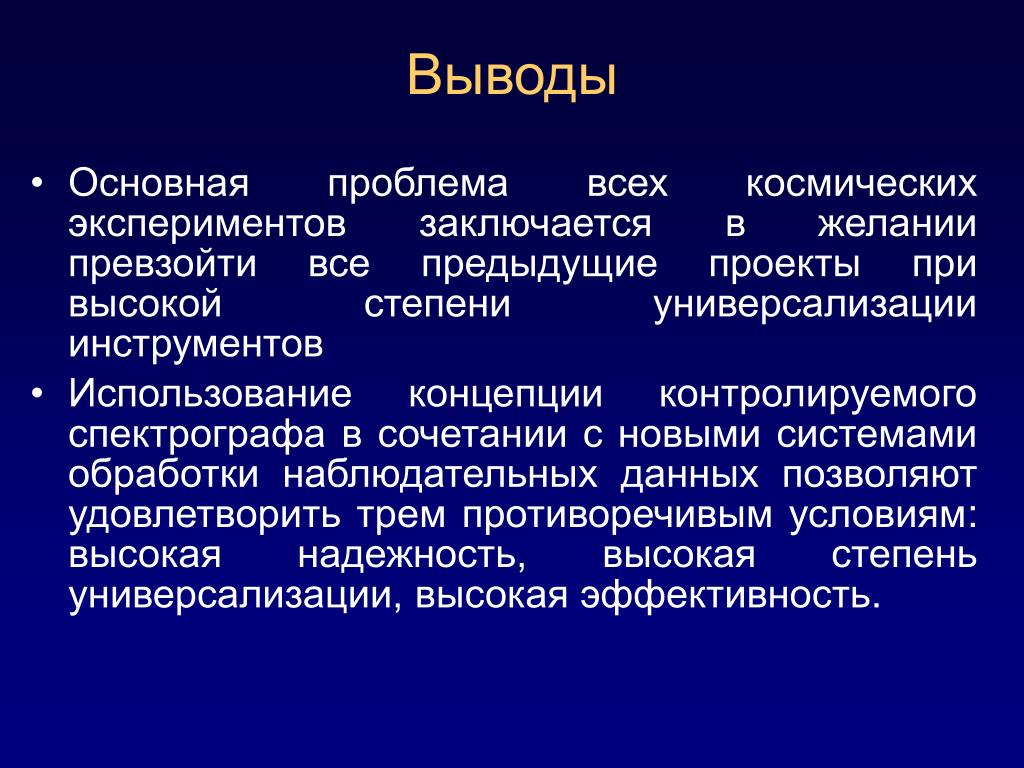 Выводы

• Основная проблема всех космических экспериментов заключается в желании превзойти все предыдущие проекты при высокой степени универсализации инструментов

• Использование концепции контролируемого спектрографа в сочетании с новыми системами обработки наблюдательных данных позволяют удовлетворить трем противоречивым условиям: высокая надежность, высокая степень универсализации, высокая эффективность.